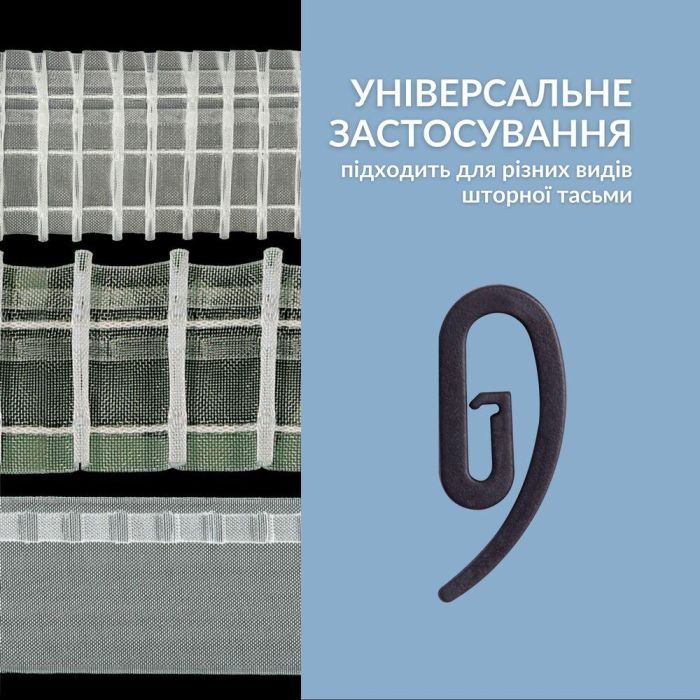 УНІВЕРСАЛЬНЕ ЗАСТОСУВАННЯ
підходить для різних видів шторної тасьми